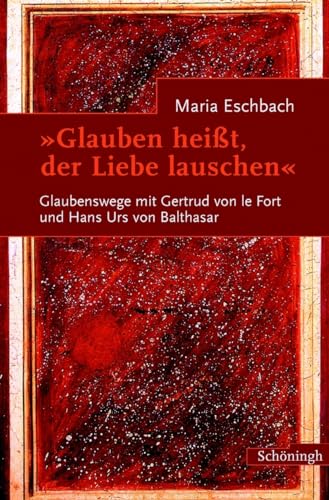 Maria Eschbach

»Glauben heißt, der Liebe lauschen«

Glaubenswege mit Gertrud von le Fort und Hans Urs von Balthasar

Schöningh